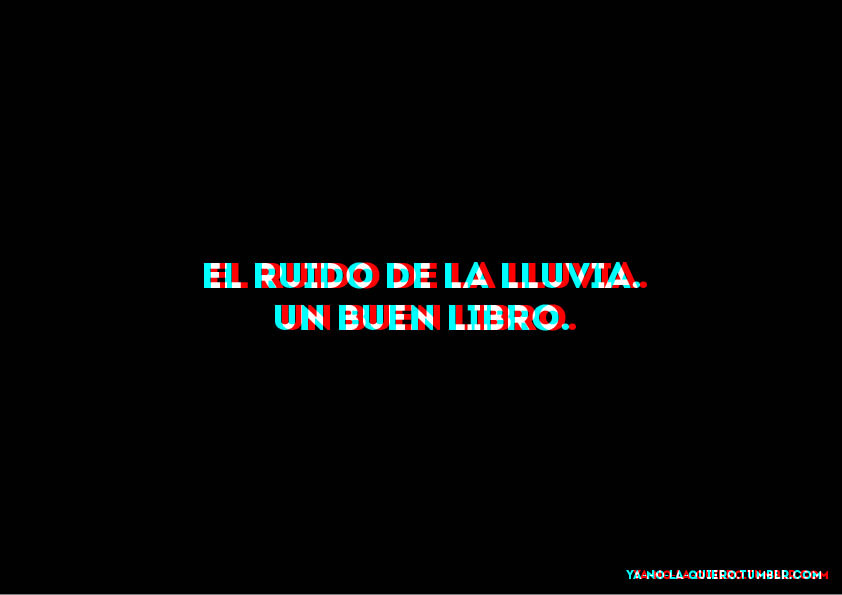 EL RUIDO DE LA LLUVIA.
UN BUEN LIBRO.

YA-NO-LA-QUIERO.TUMBLR.COM